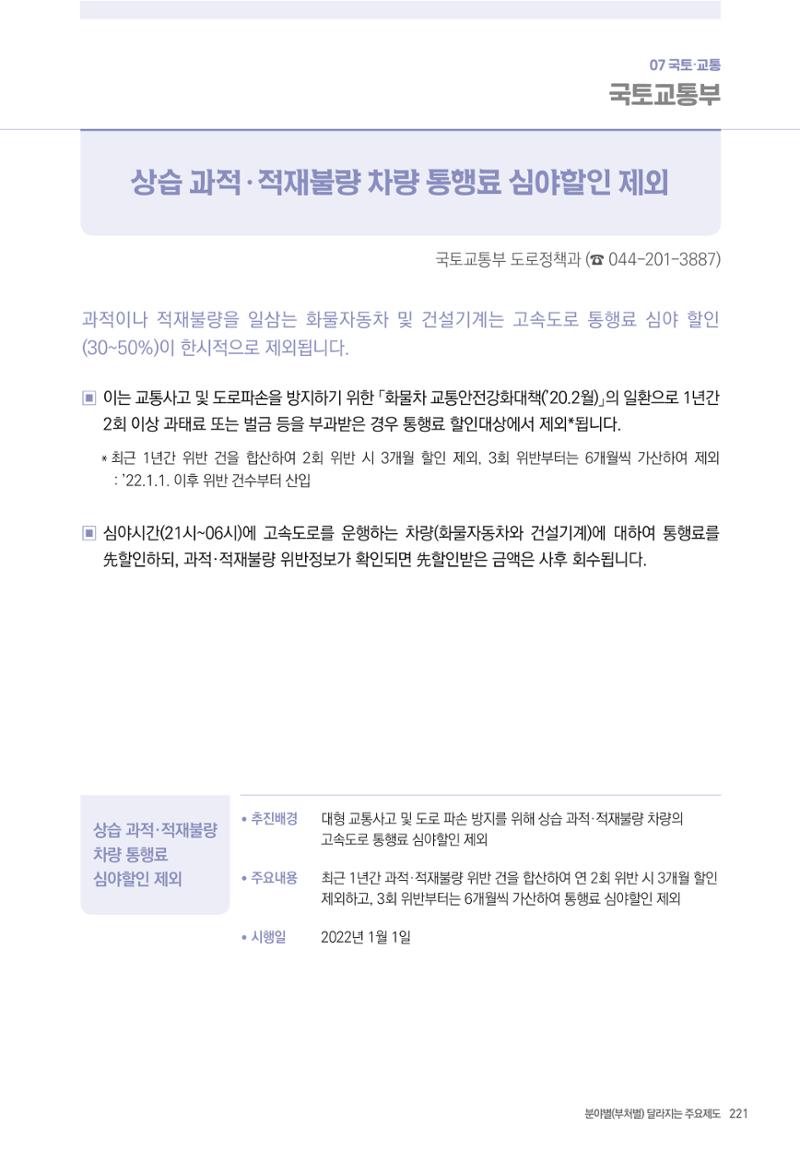 07 국토·교통
국토교통부

상습 과적·적재불량 차량 통행료 심야할인 제외

국토교통부 도로정책과 (☎ 044-201-3887)

과적이나 적재불량을 일삼는 화물자동차 및 건설기계는 고속도로 통행료 심야 할인 (30~50%)이 한시적으로 제외됩니다.

▣ 이는 교통사고 및 도로파손을 방지하기 위한 「화물차 교통안전강화대책('20.2월)」의 일환으로 1년간 2회 이상 과태료 또는 벌금 등을 부과받은 경우 통행료 할인대상에서 제외*됩니다.

* 최근 1년간 위반 건을 합산하여 2회 위반 시 3개월 할인 제외, 3회 위반부터는 6개월씩 가산하여 제외 : '22.1.1. 이후 위반 건수부터 산입

▣ 심야시간(21시~06시)에 고속도로를 운행하는 차량(화물자동차와 건설기계)에 대하여 통행료를 先할인하되, 과적·적재불량 위반정보가 확인되면 先할인받은 금액은 사후 회수됩니다.

상습 과적·적재불량 차량 통행료 심야할인 제외

• 추진배경 대형 교통사고 및 도로 파손 방지를 위해 상습 과적·적재불량 차량의 고속도로 통행료 심야할인 제외

• 주요내용 최근 1년간 과적·적재불량 위반 건을 합산하여 연 2회 위반 시 3개월 할인 제외하고, 3회 위반부터는 6개월씩 가산하여 통행료 심야할인 제외

• 시행일 2022년 1월 1일

분야별(부처별) 달라지는 주요제도 221